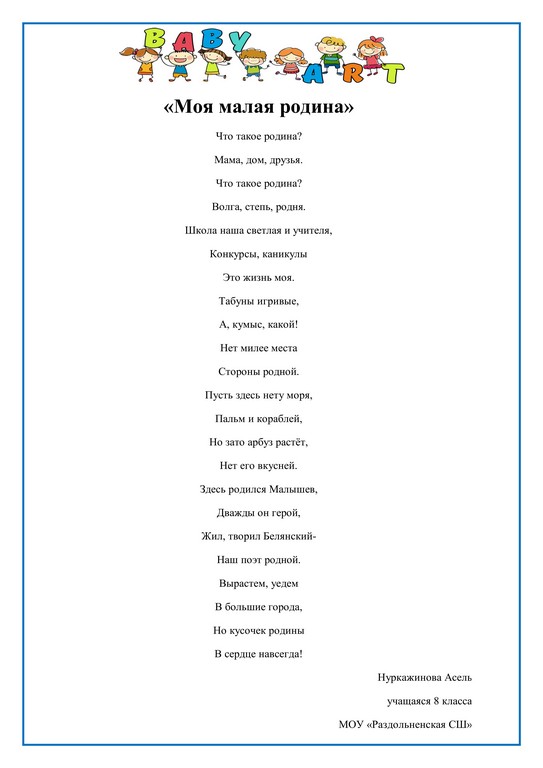 BABY ART

«Моя малая родина»

Что такое родина?

Мама, дом, друзья.

Что такое родина?

Волга, степь, родня.

Школа наша светлая и учителя,

Конкурсы, каникулы

Это жизнь моя.

Табуны игривые,

А, кумыс, какой!

Нет милее места

Стороны родной.

Пусть здесь нету моря,

Пальм и кораблей,

Но зато арбуз растёт,

Нет его вкусней.

Здесь родился Малышев,

Дважды он герой,

Жил, творил Белянский-

Наш поэт родной.

Вырастем, уедем

В большие города,

Но кусочек родины

В сердце навсегда!

Нуркажинова Асель

учащаяся 8 класса

МОУ «Раздольненская СШ»